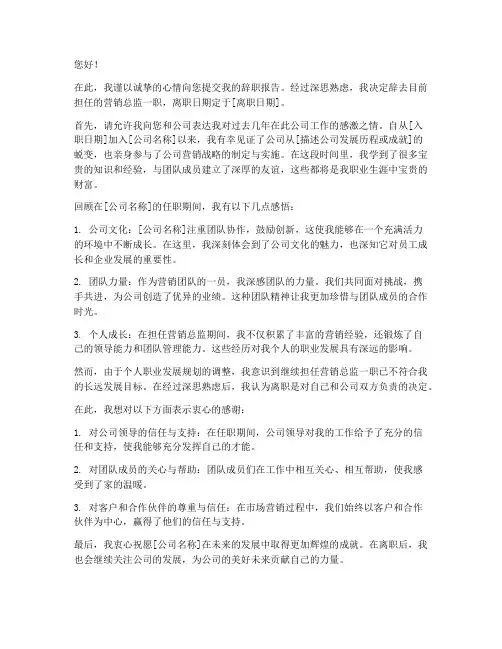 您好！

在此，我谨以诚挚的心情向您提交我的辞职报告。经过深思熟虑，我决定辞去目前担任的营销总监一职，离职日期定于[离职日期]。

首先，请允许我向您和公司表达我对过去几年在此公司工作的感激之情。自从[入职日期]加入[公司名称]以来，我有幸见证了公司从[描述公司发展历程或成就]的蜕变，也亲身参与了公司营销战略的制定与实施。在这段时间里，我学到了很多宝贵的知识和经验，与团队成员建立了深厚的友谊，这些都将是我职业生涯中宝贵的财富。

回顾在[公司名称]的任职期间，我有以下几点感悟：

1. 公司文化：[公司名称]注重团队协作，鼓励创新，这使我能够在一个充满活力的环境中不断成长。在这里，我深刻体会到了公司文化的魅力，也深知它对员工成长和企业发展的重要性。

2. 团队力量：作为营销团队的一员，我深感团队的力量。我们共同面对挑战，携手共进，为公司创造了优异的业绩。这种团队精神让我更加珍惜与团队成员的合作时光。

3. 个人成长：在担任营销总监期间，我不仅积累了丰富的营销经验，还锻炼了自己的领导能力和团队管理能力。这些经历对我个人的职业发展具有深远的影响。

然而，由于个人职业发展规划的调整，我意识到继续担任营销总监一职已不符合我的长远发展目标。在经过深思熟虑后，我认为离职是对自己和公司双方负责的决定。

在此，我想对以下方面表示衷心的感谢：

1. 对公司领导的信任与支持：在任职期间，公司领导对我的工作给予了充分的信任和支持，使我能够充分发挥自己的才能。

2. 对团队成员的关心与帮助：团队成员们在工作中相互关心、相互帮助，使我感受到了家的温暖。

3. 对客户和合作伙伴的尊重与信任：在市场营销过程中，我们始终以客户和合作伙伴为中心，赢得了他们的信任与支持。

最后，我衷心祝愿[公司名称]在未来的发展中取得更加辉煌的成就。在离职后，我也会继续关注公司的发展，为公司的美好未来贡献自己的力量。